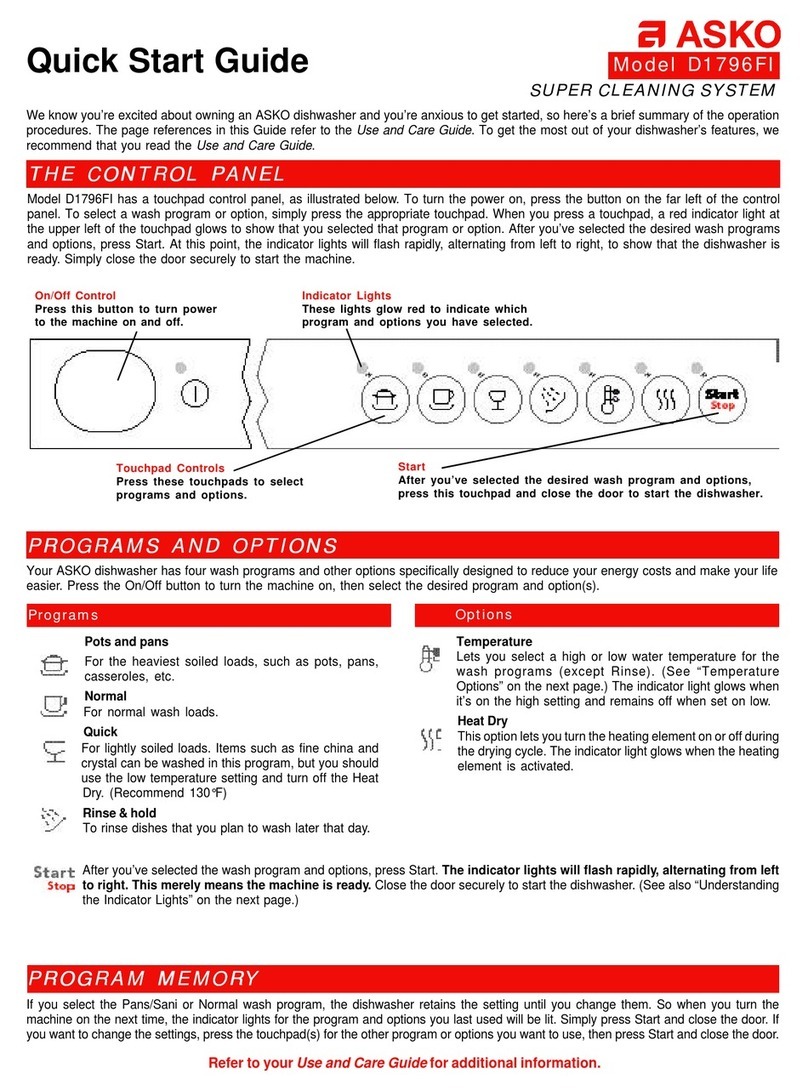 Quick Start Guide

ASKO

Model D1796FI

SUPER CLEANING SYSTEM

We know you're excited about owning an ASKO dishwasher and you're anxious to get started, so here's a brief summary of the operation procedures. The page references in this Guide refer to the Use and Care Guide. To get the most out of your dishwasher's features, we recommend that you read the Use and Care Guide.

THE CONTROL PANEL

Model D1796FI has a touchpad control panel, as illustrated below. To turn the power on, press the button on the far left of the control panel. To select a wash program or option, simply press the appropriate touchpad. When you press a touchpad, a red indicator light at the upper left of the touchpad glows to show that you selected that program or option. After you've selected the desired wash programs and options, press Start. At this point, the indicator lights will flash rapidly, alternating from left to right, to show that the dishwasher is ready. Simply close the door securely to start the machine.

On/Off Control
Press this button to turn power to the machine on and off.

Indicator Lights
These lights glow red to indicate which program and options you have selected.

Start
Stop

Touchpad Controls
Press these touchpads to select programs and options.

Start
After you've selected the desired wash program and options, press this touchpad and close the door to start the dishwasher.

PROGRAMS AND OPTIONS

Your ASKO dishwasher has four wash programs and other options specifically designed to reduce your energy costs and make your life easier. Press the On/Off button to turn the machine on, then select the desired program and option(s).

Programs

Pots and pans
For the heaviest soiled loads, such as pots, pans, casseroles, etc.

Normal
For normal wash loads.

Quick
For lightly soiled loads. Items such as fine china and crystal can be washed in this program, but you should use the low temperature setting and turn off the Heat Dry. (Recommend 130°F)

Rinse & hold
To rinse dishes that you plan to wash later that day.

Options

Temperature
Lets you select a high or low water temperature for the wash programs (except Rinse). (See "Temperature Options" on the next page.) The indicator light glows when it's on the high setting and remains off when set on low.

Heat Dry
This option lets you turn the heating element on or off during the drying cycle. The indicator light glows when the heating element is activated.

Start
Stop
After you've selected the wash program and options, press Start. The indicator lights will flash rapidly, alternating from left to right. This merely means the machine is ready. Close the door securely to start the dishwasher. (See also "Understanding the Indicator Lights" on the next page.)

PROGRAM MEMORY

If you select the Pans/Sani or Normal wash program, the dishwasher retains the setting until you change them. So when you turn the machine on the next time, the indicator lights for the program and options you last used will be lit. Simply press Start and close the door. If you want to change the settings, press the touchpad(s) for the other program or options you want to use, then press Start and close the door.

Refer to your Use and Care Guide for additional information.